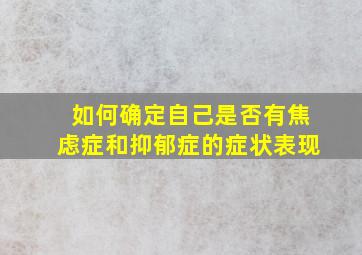 如何确定自己是否有焦虑症和抑郁症的症状表现